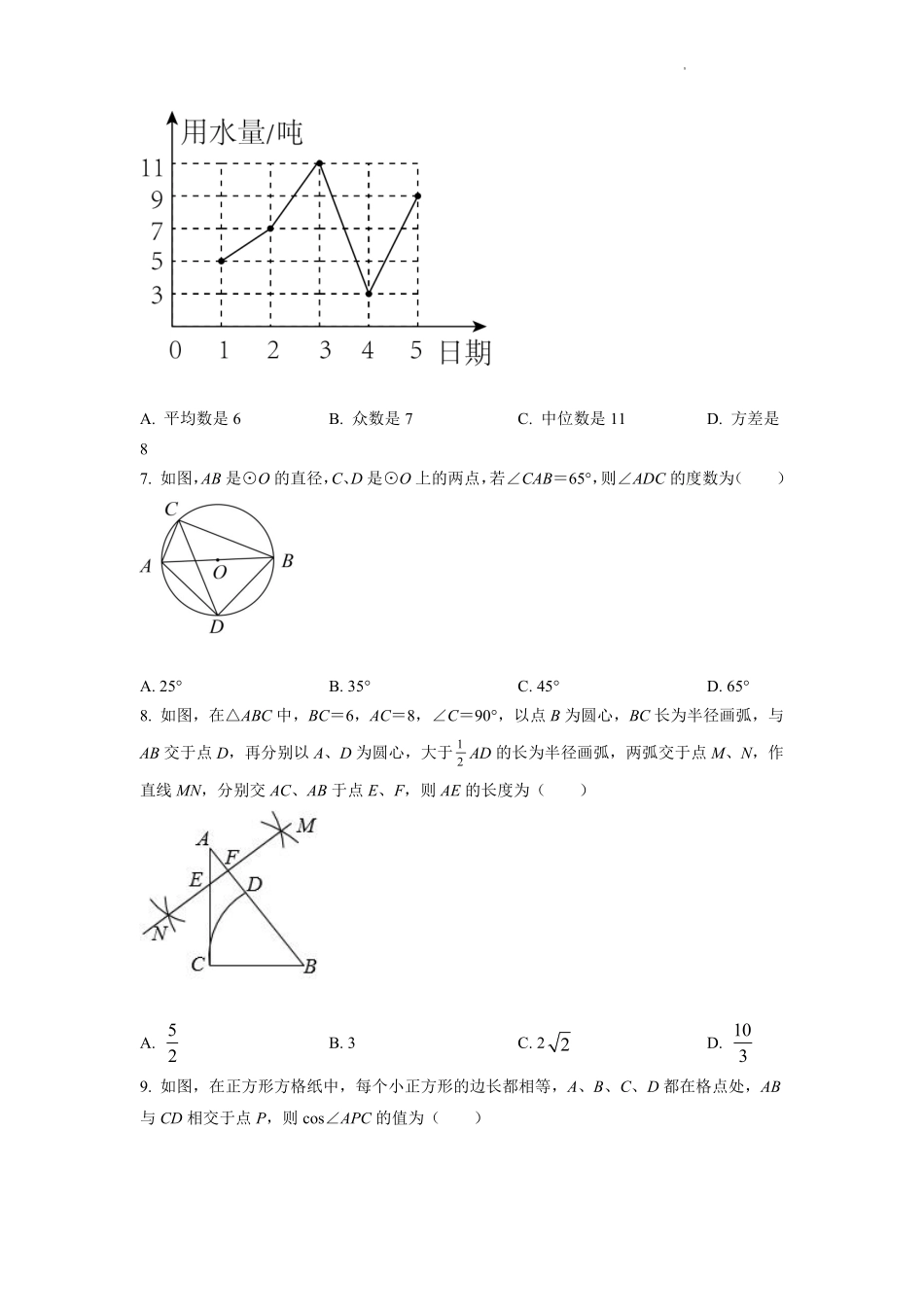 用水量/吨
11
9
7
5
3
0 1 2 3 4 5 日期

A. 平均数是 6　　B. 众数是 7　　C. 中位数是 11　　D. 方差是 8

7. 如图，$AB$ 是⊙$O$ 的直径，$C$、$D$ 是⊙$O$ 上的两点，若∠$CAB$＝65°，则∠$ADC$ 的度数为（　　）

C
A
O
B
D

A. 25°　　B. 35°　　C. 45°　　D. 65°

8. 如图，在△$ABC$ 中，$BC$＝6，$AC$＝8，∠$C$＝90°，以点 $B$ 为圆心，$BC$ 长为半径画弧，与 $AB$ 交于点 $D$，再分别以 $A$、$D$ 为圆心，大于 $\frac{1}{2}AD$ 的长为半径画弧，两弧交于点 $M$、$N$，作直线 $MN$，分别交 $AC$、$AB$ 于点 $E$、$F$，则 $AE$ 的长度为（　　）

A
M
F
E
D
N
C
B

A. $\frac{5}{2}$　　B. 3　　C. $2\sqrt{2}$　　D. $\frac{10}{3}$

9. 如图，在正方形方格纸中，每个小正方形的边长都相等，$A$、$B$、$C$、$D$ 都在格点处，$AB$ 与 $CD$ 相交于点 $P$，则 cos∠$APC$ 的值为（　　）